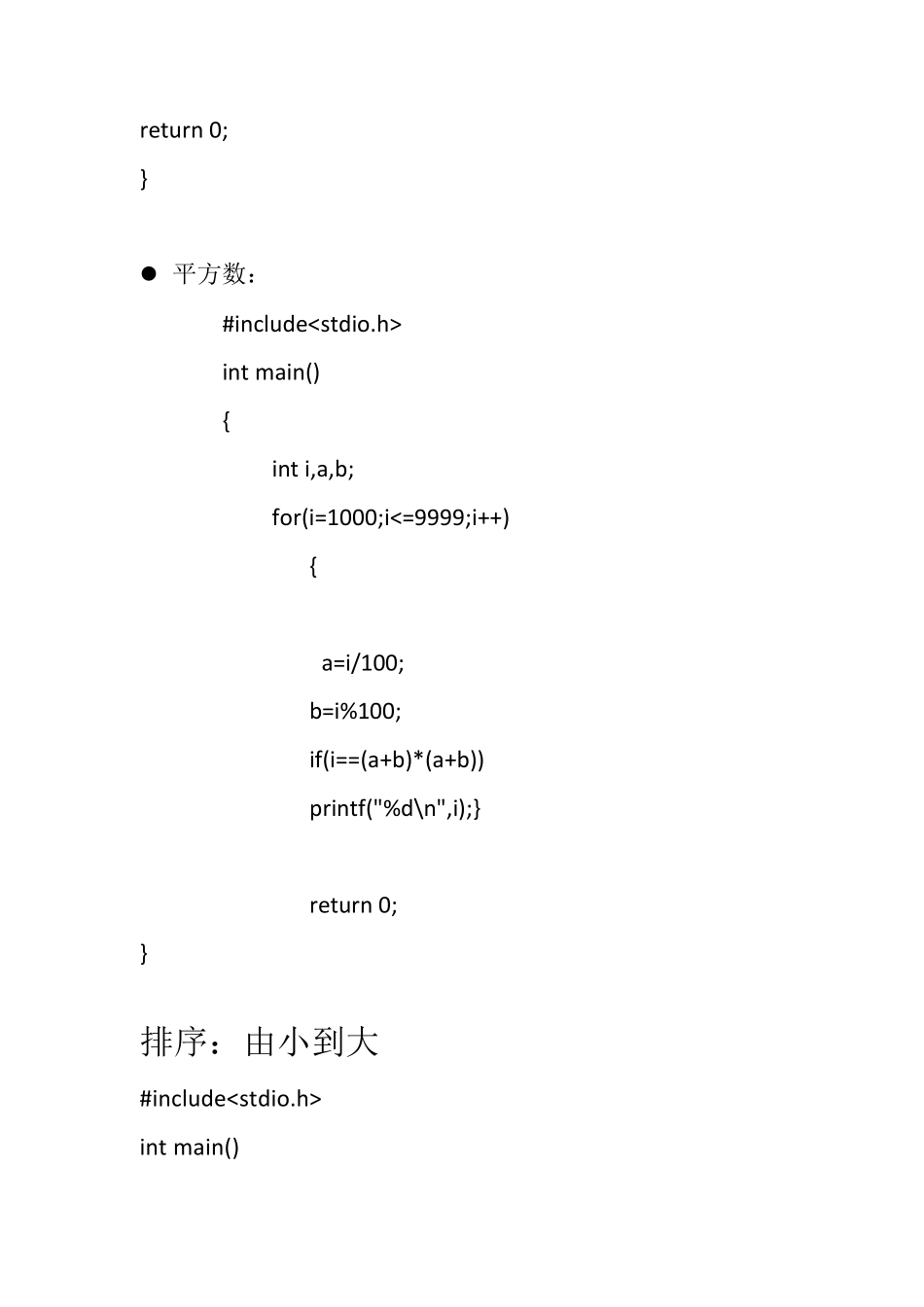 return 0;

}

● 平方数：

#include<stdio.h>

int main()

{

int i,a,b;

for(i=1000;i<=9999;i++)

{

a=i/100;

b=i%100;

if(i==(a+b)*(a+b))

printf("%d\n",i);}

return 0;

}

排序：由小到大

#include<stdio.h>

int main()